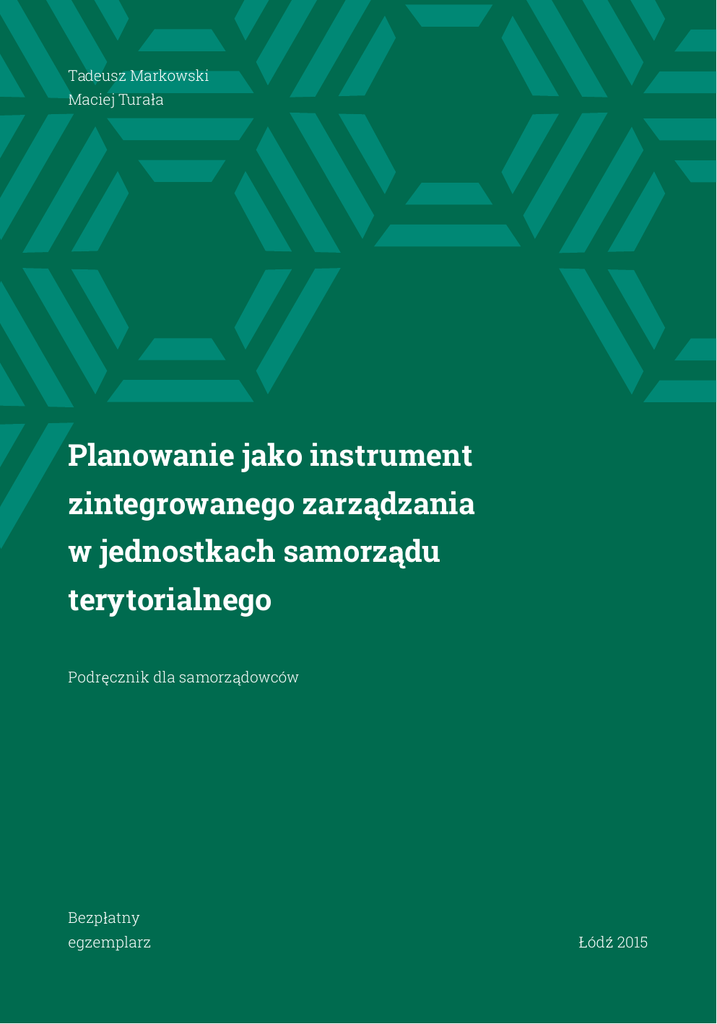 Tadeusz Markowski
Maciej Turała

Planowanie jako instrument zintegrowanego zarządzania w jednostkach samorządu terytorialnego

Podręcznik dla samorządowców

Bezpłatny
egzemplarz

Łódź 2015